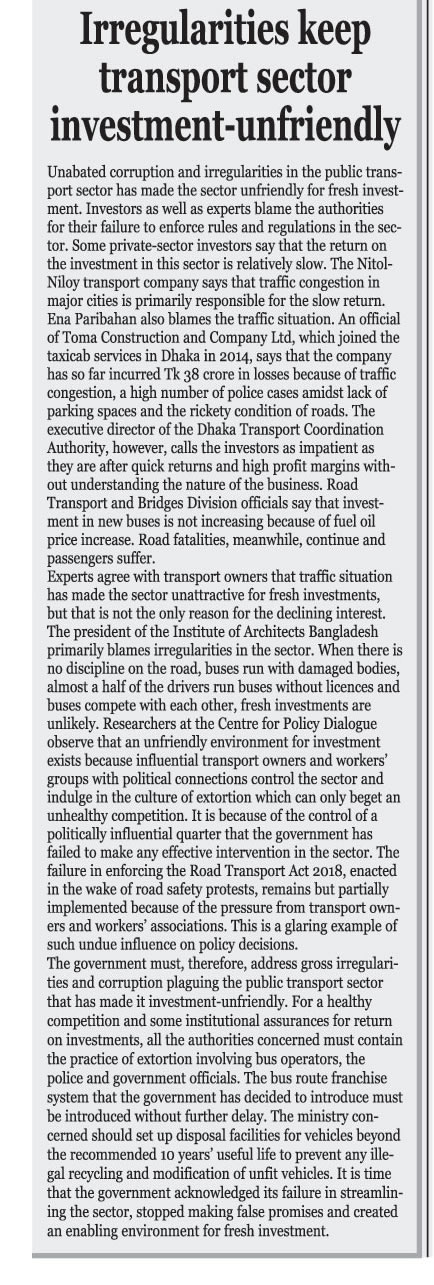 Irregularities keep transport sector investment-unfriendly

Unabated corruption and irregularities in the public transport sector has made the sector unfriendly for fresh investment. Investors as well as experts blame the authorities for their failure to enforce rules and regulations in the sector. Some private-sector investors say that the return on the investment in this sector is relatively slow. The Nitol-Niloy transport company says that traffic congestion in major cities is primarily responsible for the slow return. Ena Paribahan also blames the traffic situation. An official of Toma Construction and Company Ltd, which joined the taxicab services in Dhaka in 2014, says that the company has so far incurred Tk 38 crore in losses because of traffic congestion, a high number of police cases amidst lack of parking spaces and the rickety condition of roads. The executive director of the Dhaka Transport Coordination Authority, however, calls the investors as impatient as they are after quick returns and high profit margins without understanding the nature of the business. Road Transport and Bridges Division officials say that investment in new buses is not increasing because of fuel oil price increase. Road fatalities, meanwhile, continue and passengers suffer.
Experts agree with transport owners that traffic situation has made the sector unattractive for fresh investments, but that is not the only reason for the declining interest. The president of the Institute of Architects Bangladesh primarily blames irregularities in the sector. When there is no discipline on the road, buses run with damaged bodies, almost a half of the drivers run buses without licences and buses compete with each other, fresh investments are unlikely. Researchers at the Centre for Policy Dialogue observe that an unfriendly environment for investment exists because influential transport owners and workers' groups with political connections control the sector and indulge in the culture of extortion which can only beget an unhealthy competition. It is because of the control of a politically influential quarter that the government has failed to make any effective intervention in the sector. The failure in enforcing the Road Transport Act 2018, enacted in the wake of road safety protests, remains but partially implemented because of the pressure from transport owners and workers' associations. This is a glaring example of such undue influence on policy decisions.
The government must, therefore, address gross irregularities and corruption plaguing the public transport sector that has made it investment-unfriendly. For a healthy competition and some institutional assurances for return on investments, all the authorities concerned must contain the practice of extortion involving bus operators, the police and government officials. The bus route franchise system that the government has decided to introduce must be introduced without further delay. The ministry concerned should set up disposal facilities for vehicles beyond the recommended 10 years' useful life to prevent any illegal recycling and modification of unfit vehicles. It is time that the government acknowledged its failure in streamlining the sector, stopped making false promises and created an enabling environment for fresh investment.